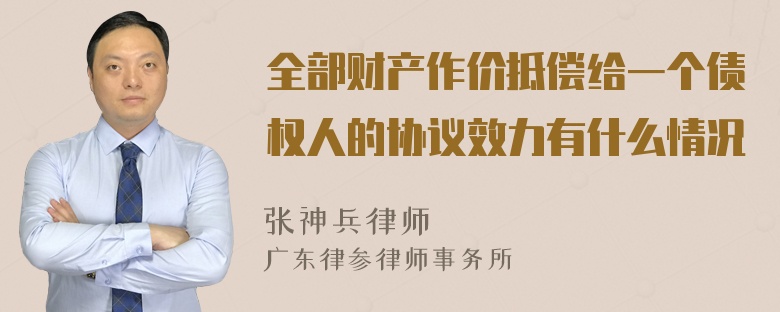 全部财产作价抵偿给一个债权人的协议效力有什么情况

张神兵律师
广东律参律师事务所